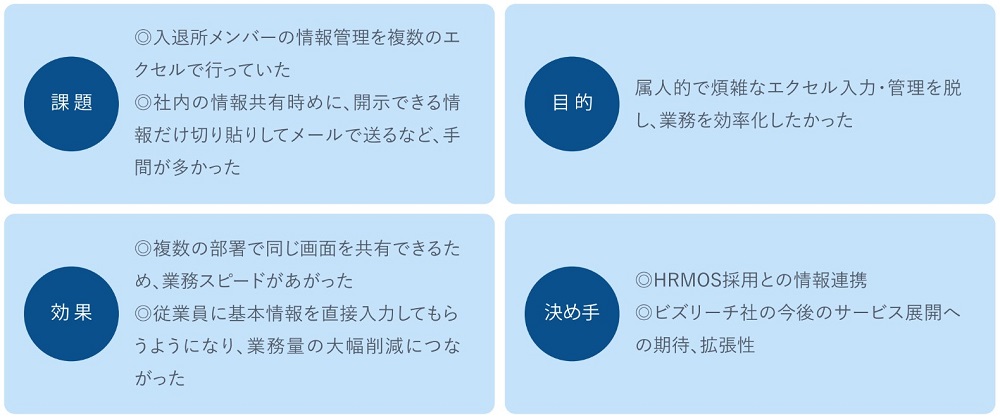 課題

◎入退所メンバーの情報管理を複数のエクセルで行っていた
◎社内の情報共有時めに、開示できる情報だけ切り貼りしてメールで送るなど、手間が多かった

目的

属人的で煩雑なエクセル入力・管理を脱し、業務を効率化したかった

効果

◎複数の部署で同じ画面を共有できるため、業務スピードがあがった
◎従業員に基本情報を直接入力してもらうようになり、業務量の大幅削減につながった

決め手

◎HRMOS採用との情報連携
◎ビズリーチ社の今後のサービス展開への期待、拡張性